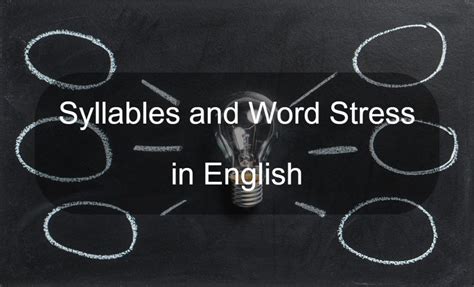 Syllables and Word Stress

in English